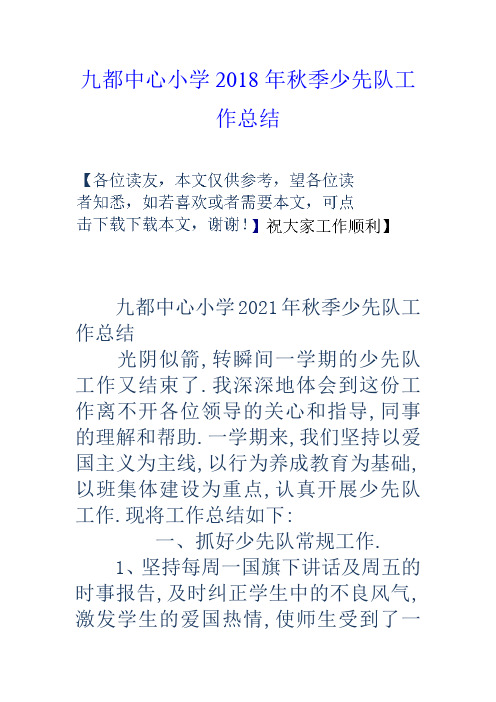 九都中心小学 2018 年秋季少先队工作总结

【各位读友，本文仅供参考，望各位读者知悉，如若喜欢或者需要本文，可点击下载下载本文，谢谢！】祝大家工作顺利】

九都中心小学2021年秋季少先队工作总结

光阴似箭,转瞬间一学期的少先队工作又结束了.我深深地体会到这份工作离不开各位领导的关心和指导,同事的理解和帮助.一学期来,我们坚持以爱国主义为主线,以行为养成教育为基础,以班集体建设为重点,认真开展少先队工作.现将工作总结如下:

一、抓好少先队常规工作.

1、坚持每周一国旗下讲话及周五的时事报告,及时纠正学生中的不良风气,激发学生的爱国热情,使师生受到了一